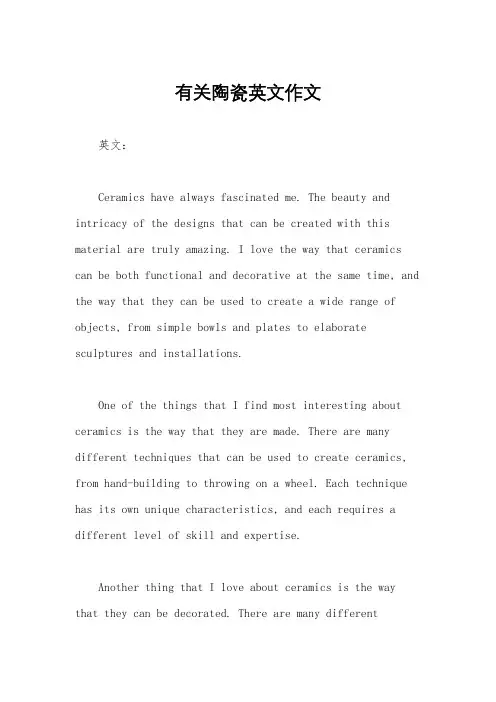 有关陶瓷英文作文

英文：

Ceramics have always fascinated me. The beauty and intricacy of the designs that can be created with this material are truly amazing. I love the way that ceramics can be both functional and decorative at the same time, and the way that they can be used to create a wide range of objects, from simple bowls and plates to elaborate sculptures and installations.

One of the things that I find most interesting about ceramics is the way that they are made. There are many different techniques that can be used to create ceramics, from hand-building to throwing on a wheel. Each technique has its own unique characteristics, and each requires a different level of skill and expertise.

Another thing that I love about ceramics is the way that they can be decorated. There are many different